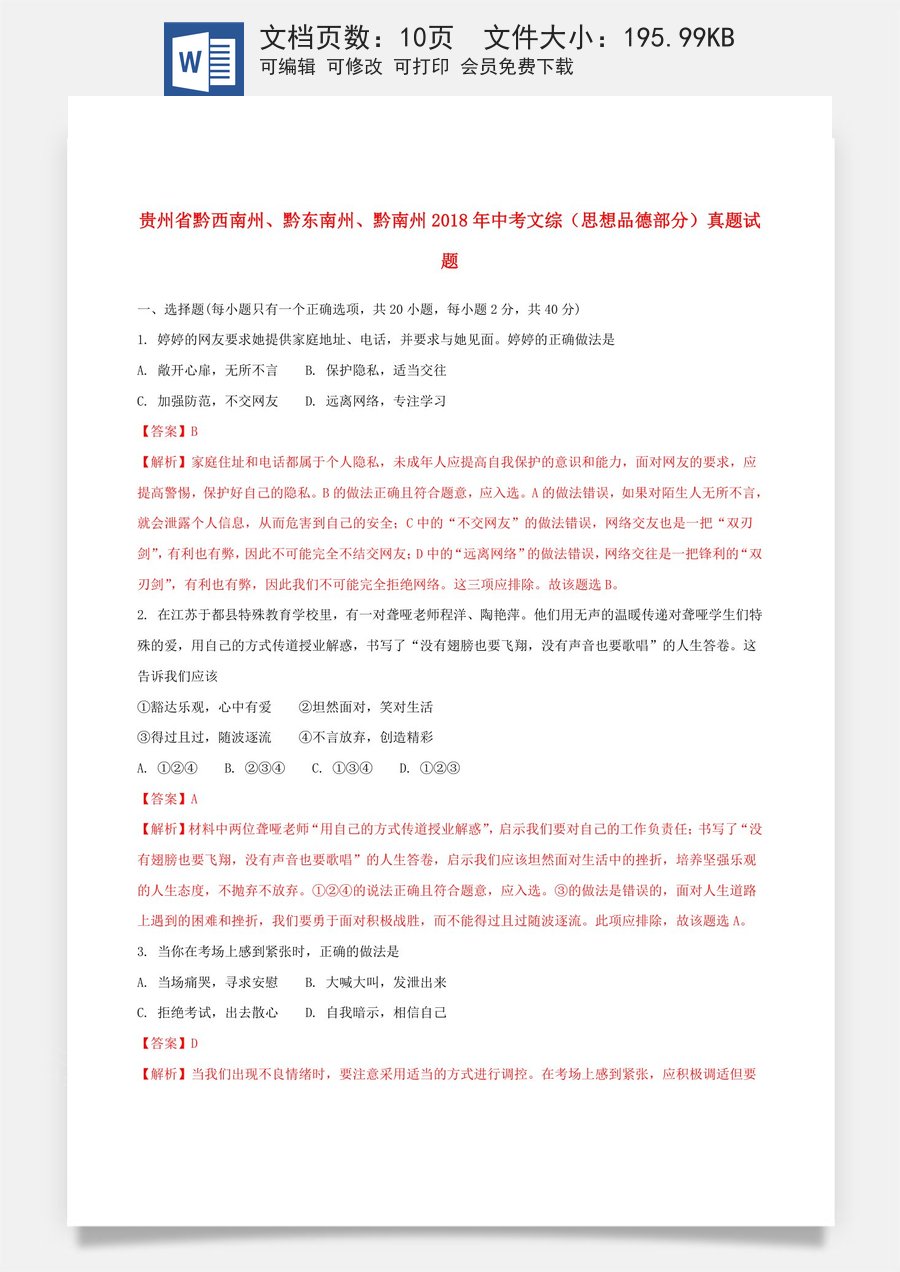 W

文档页数：10页 文件大小：195.99KB
可编辑 可修改 可打印 会员免费下载

贵州省黔西南州、黔东南州、黔南州2018年中考文综（思想品德部分）真题试题

一、选择题(每小题只有一个正确选项，共20小题，每小题2分，共40分)

1. 婷婷的网友要求她提供家庭地址、电话，并要求与她见面。婷婷的正确做法是

A. 敞开心扉，无所不言 B. 保护隐私，适当交往

C. 加强防范，不交网友 D. 远离网络，专注学习

【答案】B

【解析】家庭住址和电话都属于个人隐私，未成年人应提高自我保护的意识和能力，面对网友的要求，应提高警惕，保护好自己的隐私。B的做法正确且符合题意，应入选。A的做法错误，如果对陌生人无所不言，就会泄露个人信息，从而危害到自己的安全；C中的“不交网友”的做法错误，网络交友也是一把“双刃剑”，有利也有弊，因此不可能完全不结交网友；D中的“远离网络”的做法错误，网络交往是一把锋利的“双刃剑”，有利也有弊，因此我们不可能完全拒绝网络。这三项应排除。故该题选B。

2. 在江苏于都县特殊教育学校里，有一对聋哑老师程洋、陶艳萍。他们用无声的温暖传递对聋哑学生们特殊的爱，用自己的方式传道授业解惑，书写了“没有翅膀也要飞翔，没有声音也要歌唱”的人生答卷。这告诉我们应该

①豁达乐观，心中有爱 ②坦然面对，笑对生活

③得过且过，随波逐流 ④不言放弃，创造精彩

A. ①②④ B. ②③④ C. ①③④ D. ①②③

【答案】A

【解析】材料中两位聋哑老师“用自己的方式传道授业解惑”，启示我们要对自己的工作负责任；书写了“没有翅膀也要飞翔，没有声音也要歌唱”的人生答卷，启示我们应该坦然面对生活中的挫折，培养坚强乐观的人生态度，不抛弃不放弃。①②④的说法正确且符合题意，应入选。③的做法是错误的，面对人生道路上遇到的困难和挫折，我们要勇于面对积极战胜，而不能得过且过随波逐流。此项应排除，故该题选A。

3. 当你在考场上感到紧张时，正确的做法是

A. 当场痛哭，寻求安慰 B. 大喊大叫，发泄出来

C. 拒绝考试，出去散心 D. 自我暗示，相信自己

【答案】D

【解析】当我们出现不良情绪时，要注意采用适当的方式进行调控。在考场上感到紧张，应积极调适但要